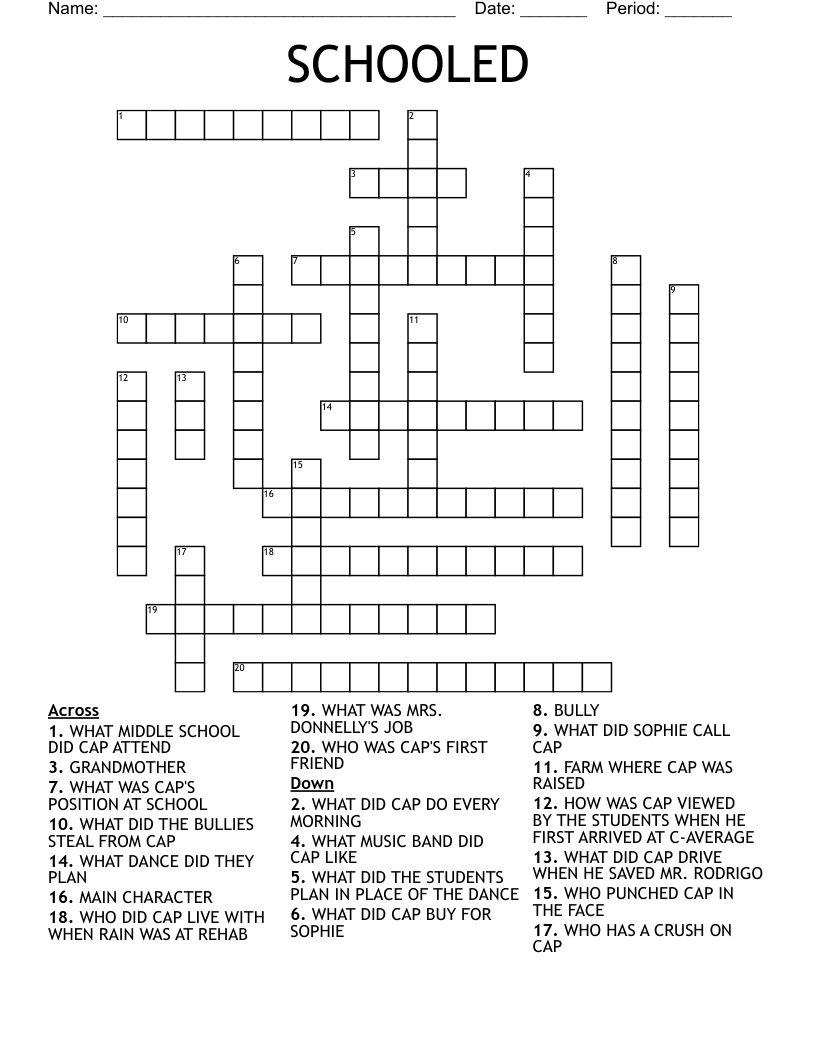 Name: ______________________________________ Date: _______ Period: _______

SCHOOLED

1 2 3 4 5 6 7 8 9 10 11 12 13 14 15 16 17 18 19 20

Across
1. WHAT MIDDLE SCHOOL DID CAP ATTEND
3. GRANDMOTHER
7. WHAT WAS CAP'S POSITION AT SCHOOL
10. WHAT DID THE BULLIES STEAL FROM CAP
14. WHAT DANCE DID THEY PLAN
16. MAIN CHARACTER
18. WHO DID CAP LIVE WITH WHEN RAIN WAS AT REHAB
19. WHAT WAS MRS. DONNELLY'S JOB
20. WHO WAS CAP'S FIRST FRIEND

Down
2. WHAT DID CAP DO EVERY MORNING
4. WHAT MUSIC BAND DID CAP LIKE
5. WHAT DID THE STUDENTS PLAN IN PLACE OF THE DANCE
6. WHAT DID CAP BUY FOR SOPHIE
8. BULLY
9. WHAT DID SOPHIE CALL CAP
11. FARM WHERE CAP WAS RAISED
12. HOW WAS CAP VIEWED BY THE STUDENTS WHEN HE FIRST ARRIVED AT C-AVERAGE
13. WHAT DID CAP DRIVE WHEN HE SAVED MR. RODRIGO
15. WHO PUNCHED CAP IN THE FACE
17. WHO HAS A CRUSH ON CAP